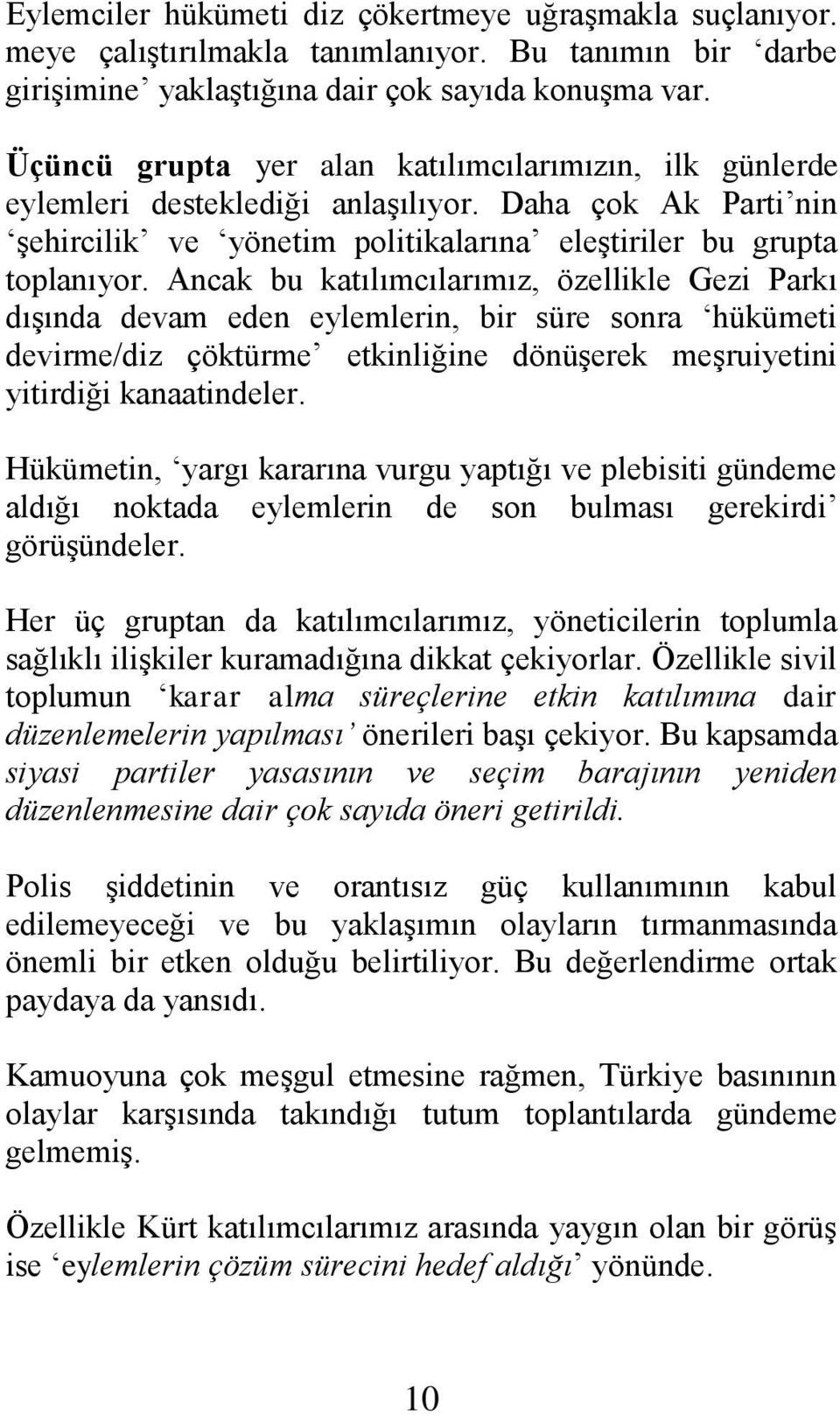 Eylemciler hükümeti diz çökertmeye uğraşmakla suçlanıyor. meye çalıştırılmakla tanımlanıyor. Bu tanımın bir ‘darbe girişimine’ yaklaştığına dair çok sayıda konuşma var.

Üçüncü grupta yer alan katılımcılarımızın, ilk günlerde eylemleri desteklediği anlaşılıyor. Daha çok Ak Parti’nin ‘şehircilik’ ve ‘yönetim politikalarına’ eleştiriler bu grupta toplanıyor. Ancak bu katılımcılarımız, özellikle Gezi Parkı dışında devam eden eylemlerin, bir süre sonra ‘hükümeti devirme/diz çöktürme’ etkinliğine dönüşerek meşruiyetini yitirdiği kanaatindeler.

Hükümetin, ‘yargı kararına vurgu yaptığı ve plebisiti gündeme aldığı noktada eylemlerin de son bulması gerekirdi’ görüşündeler.

Her üç gruptan da katılımcılarımız, yöneticilerin toplumla sağlıklı ilişkiler kuramadığına dikkat çekiyorlar. Özellikle sivil toplumun ‘karar alma süreçlerine etkin katılımına dair düzenlemelerin yapılması’ önerileri başı çekiyor. Bu kapsamda siyasi partiler yasasının ve seçim barajının yeniden düzenlenmesine dair çok sayıda öneri getirildi.

Polis şiddetinin ve orantısız güç kullanımının kabul edilemeyeceği ve bu yaklaşımın olayların tırmanmasında önemli bir etken olduğu belirtiliyor. Bu değerlendirme ortak paydaya da yansıdı.

Kamuoyuna çok meşgul etmesine rağmen, Türkiye basınının olaylar karşısında takındığı tutum toplantılarda gündeme gelmemiş.

Özellikle Kürt katılımcılarımız arasında yaygın olan bir görüş ise ‘eylemlerin çözüm sürecini hedef aldığı’ yönünde.

10